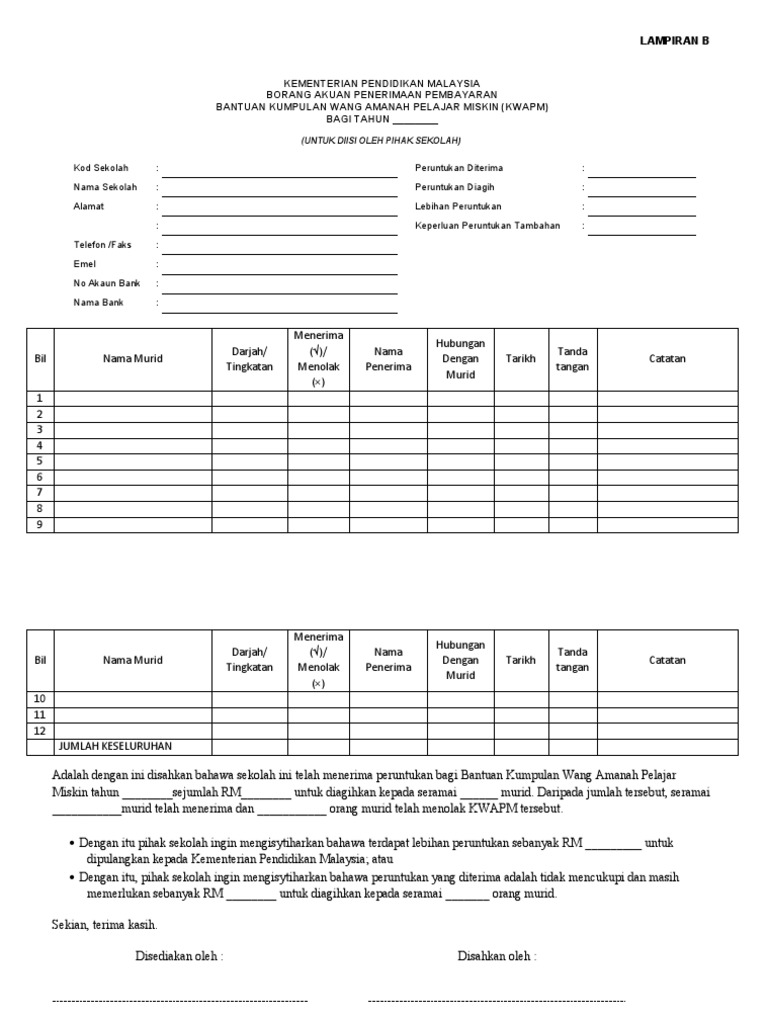 LAMPIRAN B

KEMENTERIAN PENDIDIKAN MALAYSIA
BORANG AKUAN PENERIMAAN PEMBAYARAN
BANTUAN KUMPULAN WANG AMANAH PELAJAR MISKIN (KWAPM)
BAGI TAHUN ________

(UNTUK DIISI OLEH PIHAK SEKOLAH)

Kod Sekolah :
Nama Sekolah :
Alamat :
:
Telefon /Faks :
Emel :
No Akaun Bank :
Nama Bank :

Peruntukan Diterima :
Peruntukan Diagih :
Lebihan Peruntukan :
Keperluan Peruntukan Tambahan :

| Bil | Nama Murid | Darjah/ Tingkatan | Menerima (√)/ Menolak (×) | Nama Penerima | Hubungan Dengan Murid | Tarikh | Tanda tangan | Catatan |
|---|---|---|---|---|---|---|---|---|
| 1 | | | | | | | | |
| 2 | | | | | | | | |
| 3 | | | | | | | | |
| 4 | | | | | | | | |
| 5 | | | | | | | | |
| 6 | | | | | | | | |
| 7 | | | | | | | | |
| 8 | | | | | | | | |
| 9 | | | | | | | | |

| Bil | Nama Murid | Darjah/ Tingkatan | Menerima (√)/ Menolak (×) | Nama Penerima | Hubungan Dengan Murid | Tarikh | Tanda tangan | Catatan |
|---|---|---|---|---|---|---|---|---|
| 10 | | | | | | | | |
| 11 | | | | | | | | |
| 12 | | | | | | | | |
| | JUMLAH KESELURUHAN | | | | | | | |

Adalah dengan ini disahkan bahawa sekolah ini telah menerima peruntukan bagi Bantuan Kumpulan Wang Amanah Pelajar Miskin tahun ________sejumlah RM________ untuk diagihkan kepada seramai ______ murid. Daripada jumlah tersebut, seramai ___________murid telah menerima dan ___________ orang murid telah menolak KWAPM tersebut.

• Dengan itu pihak sekolah ingin mengisytiharkan bahawa terdapat lebihan peruntukan sebanyak RM _________ untuk dipulangkan kepada Kementerian Pendidikan Malaysia; atau
• Dengan itu, pihak sekolah ingin mengisytiharkan bahawa peruntukan yang diterima adalah tidak mencukupi dan masih memerlukan sebanyak RM ________ untuk diagihkan kepada seramai _______ orang murid.

Sekian, terima kasih.

Disediakan oleh :

Disahkan oleh :